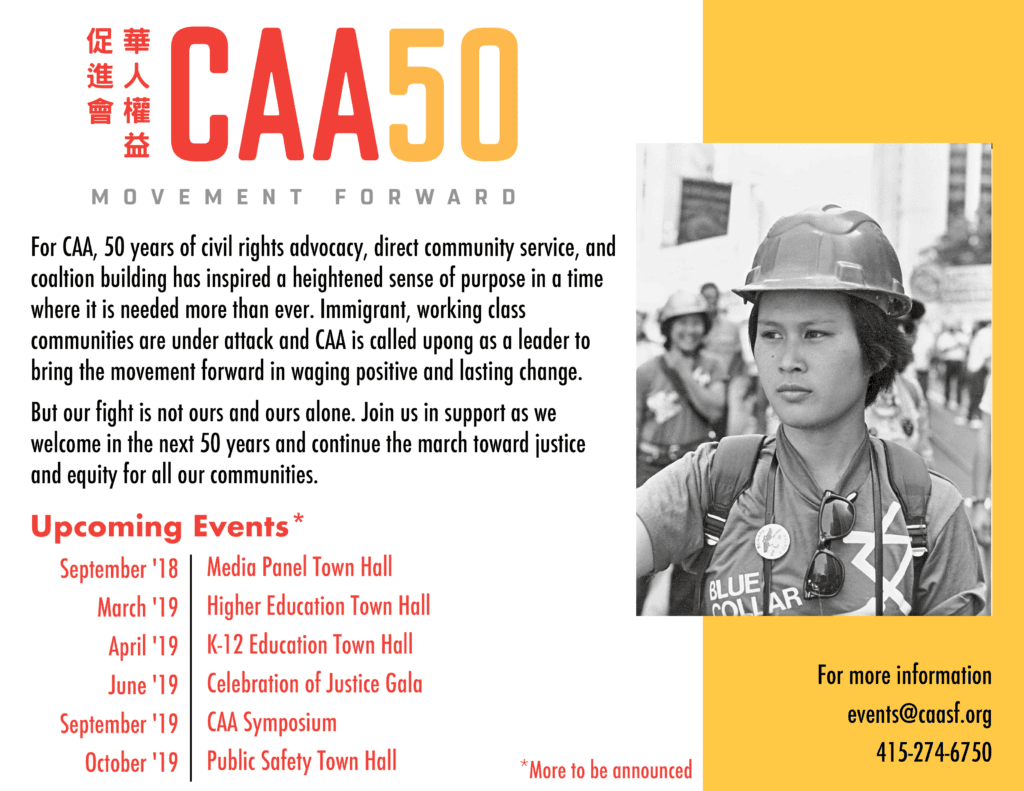 華人權益促進會

CAA50

MOVEMENT FORWARD

For CAA, 50 years of civil rights advocacy, direct community service, and coaltion building has inspired a heightened sense of purpose in a time where it is needed more than ever. Immigrant, working class communities are under attack and CAA is called upong as a leader to bring the movement forward in waging positive and lasting change.

But our fight is not ours and ours alone. Join us in support as we welcome in the next 50 years and continue the march toward justice and equity for all our communities.

Upcoming Events*

| September '18 | Media Panel Town Hall |
|---|---|
| March '19 | Higher Education Town Hall |
| April '19 | K-12 Education Town Hall |
| June '19 | Celebration of Justice Gala |
| September '19 | CAA Symposium |
| October '19 | Public Safety Town Hall |

*More to be announced

BLUE COLLAR

For more information
events@caasf.org
415-274-6750